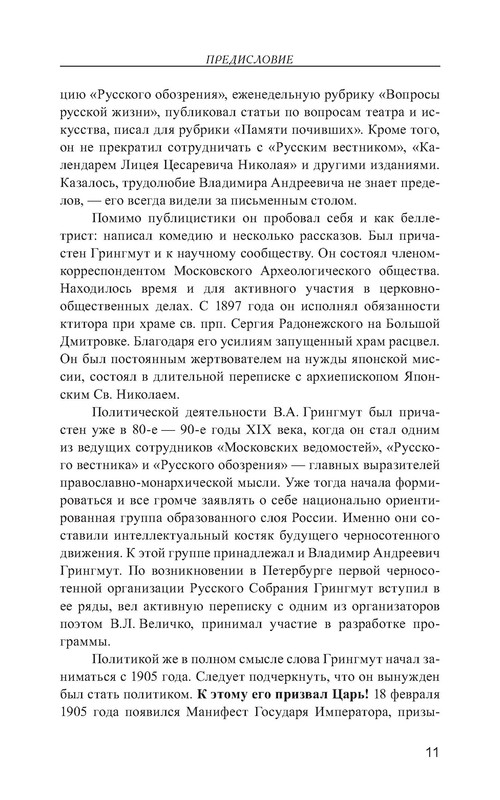 ПРЕДИСЛОВИЕ

цию «Русского обозрения», еженедельную рубрику «Вопросы русской жизни», публиковал статьи по вопросам театра и искусства, писал для рубрики «Памяти почивших». Кроме того, он не прекратил сотрудничать с «Русским вестником», «Календарем Лицея Цесаревича Николая» и другими изданиями. Казалось, трудолюбие Владимира Андреевича не знает пределов, — его всегда видели за письменным столом.

Помимо публицистики он пробовал себя и как беллетрист: написал комедию и несколько рассказов. Был причастен Грингмут и к научному сообществу. Он состоял членом-корреспондентом Московского Археологического общества. Находилось время и для активного участия в церковно-общественных делах. С 1897 года он исполнял обязанности ктитора при храме св. прп. Сергия Радонежского на Большой Дмитровке. Благодаря его усилиям запущенный храм расцвел. Он был постоянным жертвователем на нужды японской миссии, состоял в длительной переписке с архиепископом Японским Св. Николаем.

Политической деятельности В.А. Грингмут был причастен уже в 80-е — 90-е годы XIX века, когда он стал одним из ведущих сотрудников «Московских ведомостей», «Русского вестника» и «Русского обозрения» — главных выразителей православно-монархической мысли. Уже тогда начала формироваться и все громче заявлять о себе национально ориентированная группа образованного слоя России. Именно они составили интеллектуальный костяк будущего черносотенного движения. К этой группе принадлежал и Владимир Андреевич Грингмут. По возникновении в Петербурге первой черносотенной организации Русского Собрания Грингмут вступил в ее ряды, вел активную переписку с одним из организаторов поэтом В.Л. Величко, принимал участие в разработке программы.

Политикой же в полном смысле слова Грингмут начал заниматься с 1905 года. Следует подчеркнуть, что он вынужден был стать политиком. К этому его призвал Царь! 18 февраля 1905 года появился Манифест Государя Императора, призы-

11